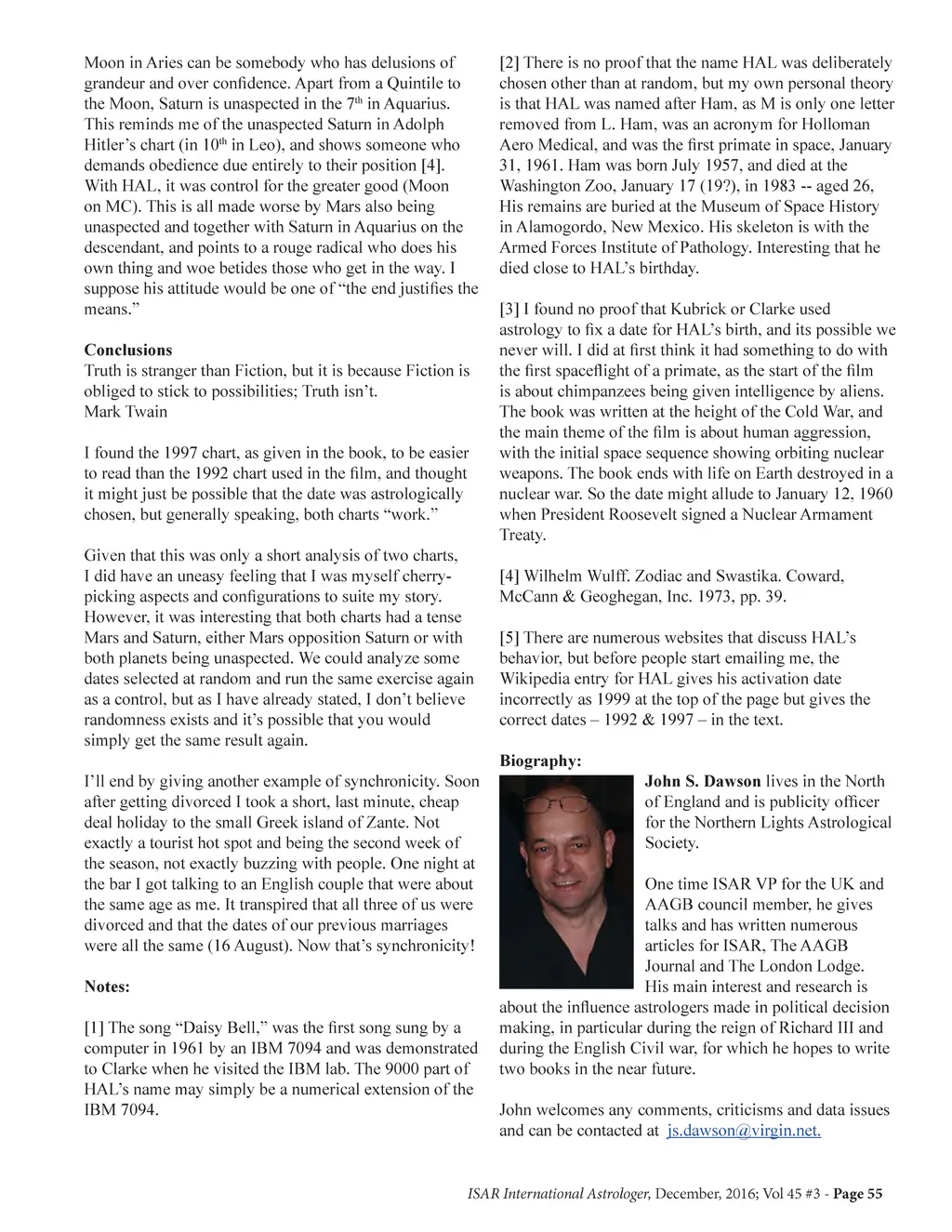 Moon in Aries can be somebody who has delusions of grandeur and over confidence. Apart from a Quintile to the Moon, Saturn is unaspected in the 7$^{th}$ in Aquarius. This reminds me of the unaspected Saturn in Adolph Hitler's chart (in 10$^{th}$ in Leo), and shows someone who demands obedience due entirely to their position [4]. With HAL, it was control for the greater good (Moon on MC). This is all made worse by Mars also being unaspected and together with Saturn in Aquarius on the descendant, and points to a rouge radical who does his own thing and woe betides those who get in the way. I suppose his attitude would be one of "the end justifies the means."

Conclusions
Truth is stranger than Fiction, but it is because Fiction is obliged to stick to possibilities; Truth isn't.
Mark Twain

I found the 1997 chart, as given in the book, to be easier to read than the 1992 chart used in the film, and thought it might just be possible that the date was astrologically chosen, but generally speaking, both charts "work."

Given that this was only a short analysis of two charts, I did have an uneasy feeling that I was myself cherry-picking aspects and configurations to suite my story. However, it was interesting that both charts had a tense Mars and Saturn, either Mars opposition Saturn or with both planets being unaspected. We could analyze some dates selected at random and run the same exercise again as a control, but as I have already stated, I don't believe randomness exists and it's possible that you would simply get the same result again.

I'll end by giving another example of synchronicity. Soon after getting divorced I took a short, last minute, cheap deal holiday to the small Greek island of Zante. Not exactly a tourist hot spot and being the second week of the season, not exactly buzzing with people. One night at the bar I got talking to an English couple that were about the same age as me. It transpired that all three of us were divorced and that the dates of our previous marriages were all the same (16 August). Now that's synchronicity!

Notes:

[1] The song "Daisy Bell," was the first song sung by a computer in 1961 by an IBM 7094 and was demonstrated to Clarke when he visited the IBM lab. The 9000 part of HAL's name may simply be a numerical extension of the IBM 7094.

[2] There is no proof that the name HAL was deliberately chosen other than at random, but my own personal theory is that HAL was named after Ham, as M is only one letter removed from L. Ham, was an acronym for Holloman Aero Medical, and was the first primate in space, January 31, 1961. Ham was born July 1957, and died at the Washington Zoo, January 17 (19?), in 1983 -- aged 26, His remains are buried at the Museum of Space History in Alamogordo, New Mexico. His skeleton is with the Armed Forces Institute of Pathology. Interesting that he died close to HAL's birthday.

[3] I found no proof that Kubrick or Clarke used astrology to fix a date for HAL's birth, and its possible we never will. I did at first think it had something to do with the first spaceflight of a primate, as the start of the film is about chimpanzees being given intelligence by aliens. The book was written at the height of the Cold War, and the main theme of the film is about human aggression, with the initial space sequence showing orbiting nuclear weapons. The book ends with life on Earth destroyed in a nuclear war. So the date might allude to January 12, 1960 when President Roosevelt signed a Nuclear Armament Treaty.

[4] Wilhelm Wulff. Zodiac and Swastika. Coward, McCann & Geoghegan, Inc. 1973, pp. 39.

[5] There are numerous websites that discuss HAL's behavior, but before people start emailing me, the Wikipedia entry for HAL gives his activation date incorrectly as 1999 at the top of the page but gives the correct dates – 1992 & 1997 – in the text.

Biography:
John S. Dawson lives in the North of England and is publicity officer for the Northern Lights Astrological Society.

One time ISAR VP for the UK and AAGB council member, he gives talks and has written numerous articles for ISAR, The AAGB Journal and The London Lodge. His main interest and research is about the influence astrologers made in political decision making, in particular during the reign of Richard III and during the English Civil war, for which he hopes to write two books in the near future.

John welcomes any comments, criticisms and data issues and can be contacted at js.dawson@virgin.net.

ISAR International Astrologer, December, 2016; Vol 45 #3 - Page 55